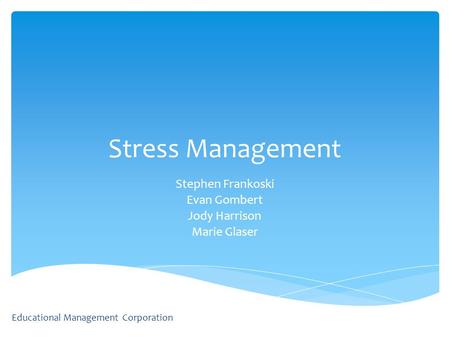 Stress Management

Stephen Frankoski
Evan Gombert
Jody Harrison
Marie Glaser

Educational Management Corporation